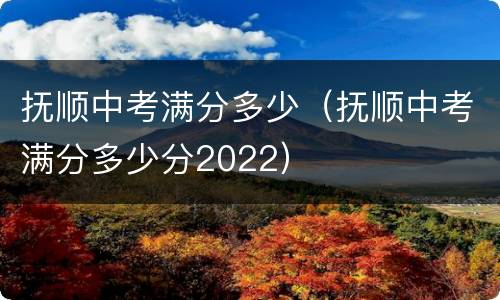 抚顺中考满分多少（抚顺中考满分多少分2022）